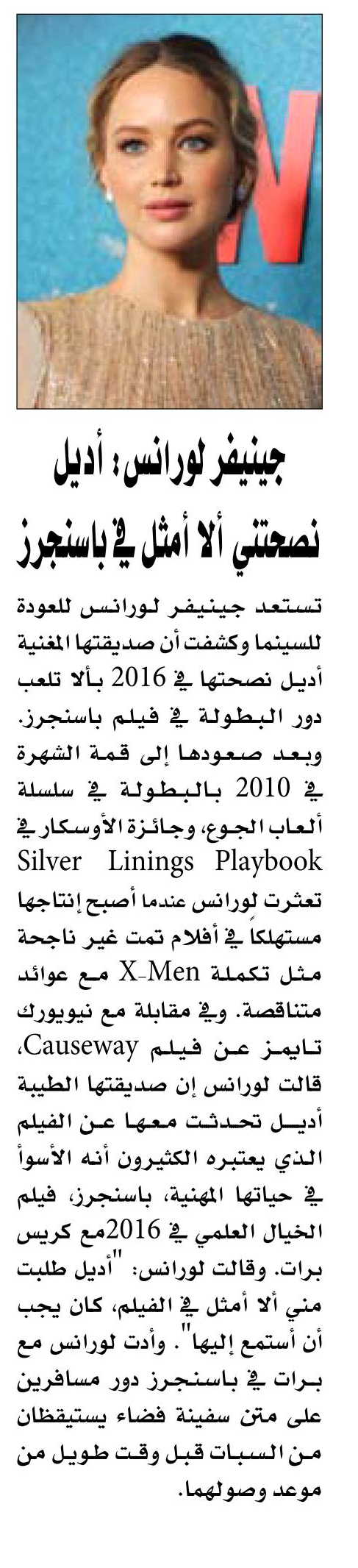 جينيفر لورانس: أديل نصحتني ألا أمثل في باسنجرز

تستعد جينيفر لورانس للعودة للسينما وكشفت أن صديقتها المغنية أديل نصحتها في 2016 بألا تلعب دور البطولة في فيلم باسنجرز. وبعد صعودها إلى قمة الشهرة في 2010 بالبطولة في سلسلة ألعاب الجوع، وجائزة الأوسكار في Silver Linings Playbook تعثرت لورانس عندما أصبح إنتاجها مستهلكاً في أفلام تمت غير ناجحة مثل تكملة X-Men مع عوائد متناقصة. وفي مقابلة مع نيويورك تايمز عن فيلم Causeway، قالت لورانس إن صديقتها الطيبة أديل تحدثت معها عن الفيلم الذي يعتبره الكثيرون أنه الأسوأ في حياتها المهنية، باسنجرز، فيلم الخيال العلمي في 2016مع كريس برات. وقالت لورانس: "أديل طلبت مني ألا أمثل في الفيلم، كان يجب أن أستمع إليها". وأدت لورانس مع برات في باسنجرز دور مسافرين على متن سفينة فضاء يستيقظان من السبات قبل وقت طويل من موعد وصولهما.